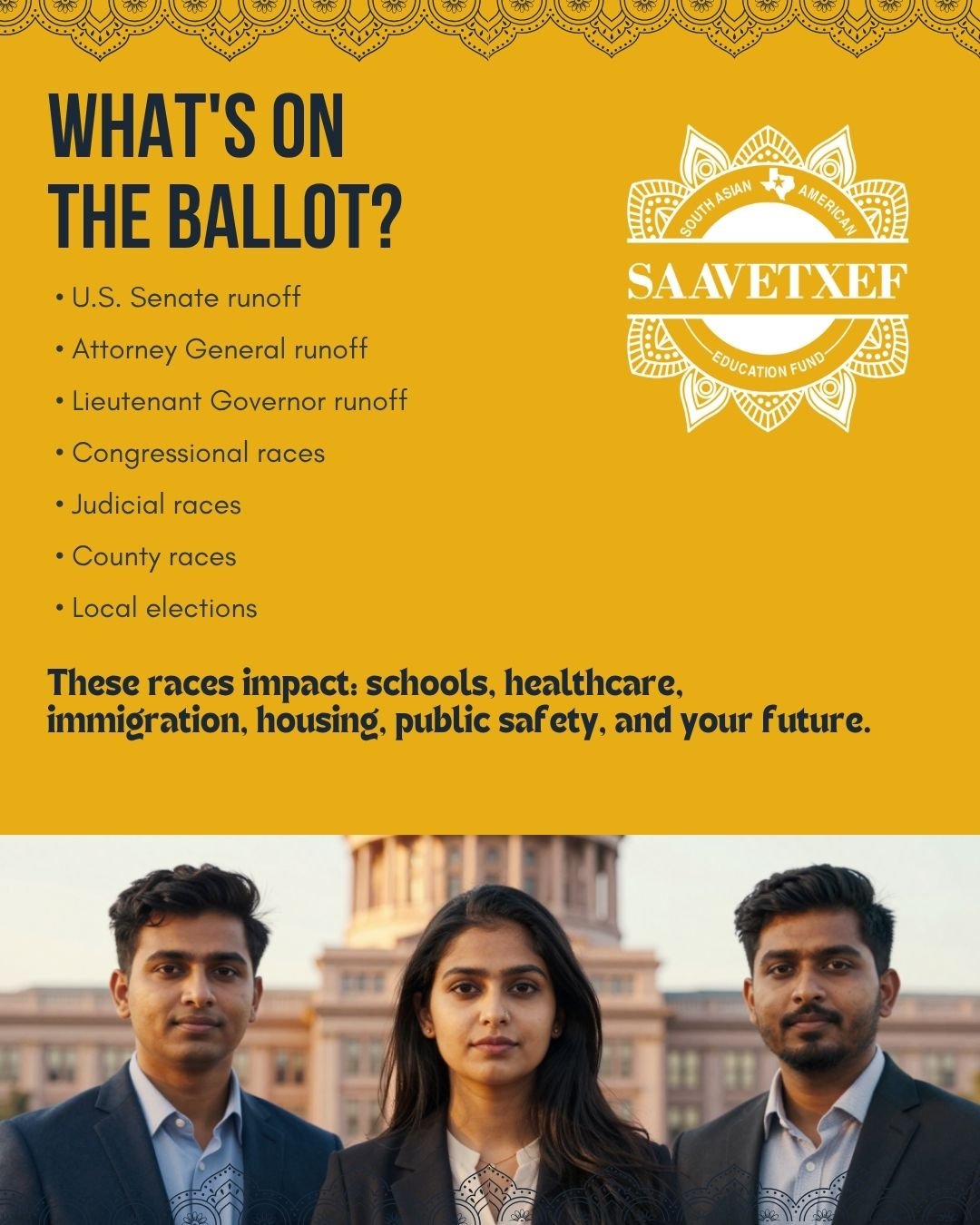 WHAT'S ON THE BALLOT?

• U.S. Senate runoff
• Attorney General runoff
• Lieutenant Governor runoff
• Congressional races
• Judicial races
• County races
• Local elections

SOUTH ASIAN AMERICAN
SAAVETXEF
EDUCATION FUND

These races impact: schools, healthcare, immigration, housing, public safety, and your future.